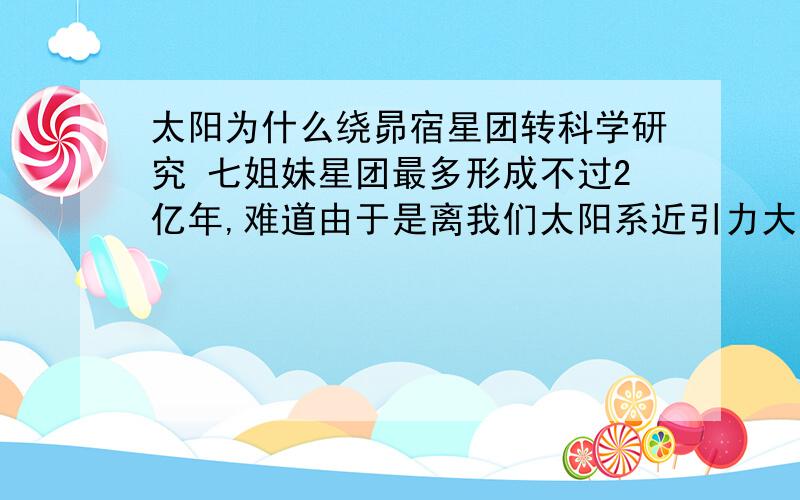 太阳为什么绕昴宿星团转科学研究 七姐妹星团最多形成不过2亿年,难道由于是离我们太阳系近引力大